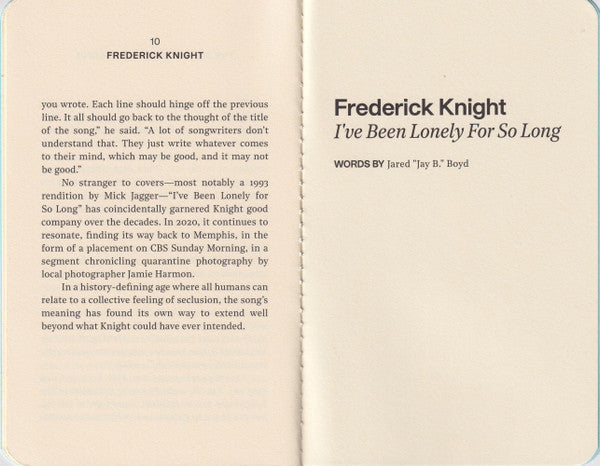 10
FREDERICK KNIGHT

you wrote. Each line should hinge off the previous line. It all should go back to the thought of the title of the song," he said. "A lot of songwriters don't understand that. They just write whatever comes to their mind, which may be good, and it may not be good."

No stranger to covers—most notably a 1993 rendition by Mick Jagger—"I've Been Lonely for So Long" has coincidentally garnered Knight good company over the decades. In 2020, it continues to resonate, finding its way back to Memphis, in the form of a placement on CBS Sunday Morning, in a segment chronicling quarantine photography by local photographer Jamie Harmon.

In a history-defining age where all humans can relate to a collective feeling of seclusion, the song's meaning has found its own way to extend well beyond what Knight could have ever intended.

Frederick Knight
I've Been Lonely For So Long

WORDS BY Jared "Jay B." Boyd